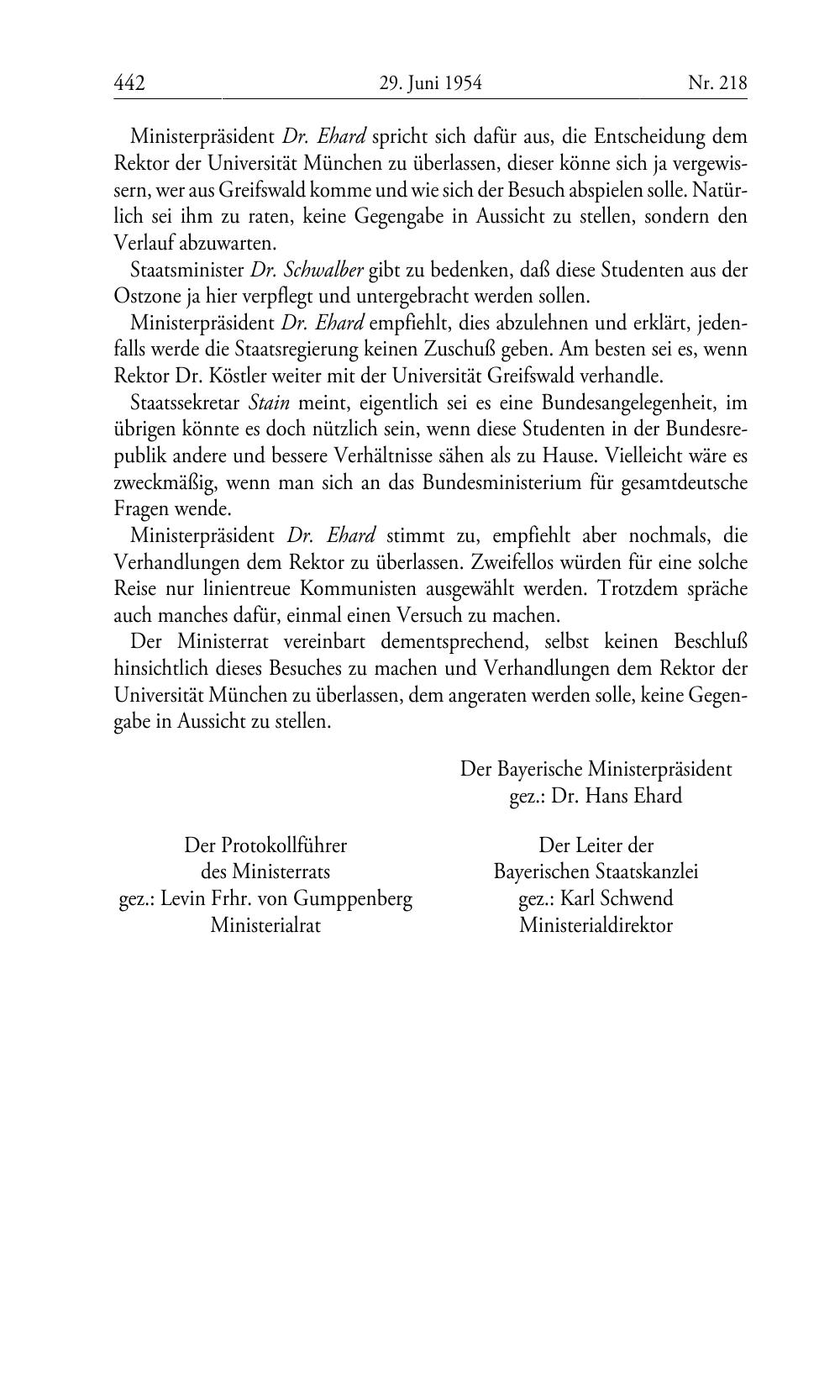 442 29. Juni 1954 Nr. 218

Ministerpräsident Dr. Ehard spricht sich dafür aus, die Entscheidung dem Rektor der Universität München zu überlassen, dieser könne sich ja vergewissern, wer aus Greifswald komme und wie sich der Besuch abspielen solle. Natürlich sei ihm zu raten, keine Gegengabe in Aussicht zu stellen, sondern den Verlauf abzuwarten.

Staatsminister Dr. Schwalber gibt zu bedenken, daß diese Studenten aus der Ostzone ja hier verpflegt und untergebracht werden sollen.

Ministerpräsident Dr. Ehard empfiehlt, dies abzulehnen und erklärt, jedenfalls werde die Staatsregierung keinen Zuschuß geben. Am besten sei es, wenn Rektor Dr. Köstler weiter mit der Universität Greifswald verhandle.

Staatssekretar Stain meint, eigentlich sei es eine Bundesangelegenheit, im übrigen könnte es doch nützlich sein, wenn diese Studenten in der Bundesrepublik andere und bessere Verhältnisse sähen als zu Hause. Vielleicht wäre es zweckmäßig, wenn man sich an das Bundesministerium für gesamtdeutsche Fragen wende.

Ministerpräsident Dr. Ehard stimmt zu, empfiehlt aber nochmals, die Verhandlungen dem Rektor zu überlassen. Zweifellos würden für eine solche Reise nur linientreue Kommunisten ausgewählt werden. Trotzdem spräche auch manches dafür, einmal einen Versuch zu machen.

Der Ministerrat vereinbart dementsprechend, selbst keinen Beschluß hinsichtlich dieses Besuches zu machen und Verhandlungen dem Rektor der Universität München zu überlassen, dem angeraten werden solle, keine Gegengabe in Aussicht zu stellen.

Der Bayerische Ministerpräsident
gez.: Dr. Hans Ehard

Der Protokollführer
des Ministerrats
gez.: Levin Frhr. von Gumppenberg
Ministerialrat

Der Leiter der
Bayerischen Staatskanzlei
gez.: Karl Schwend
Ministerialdirektor